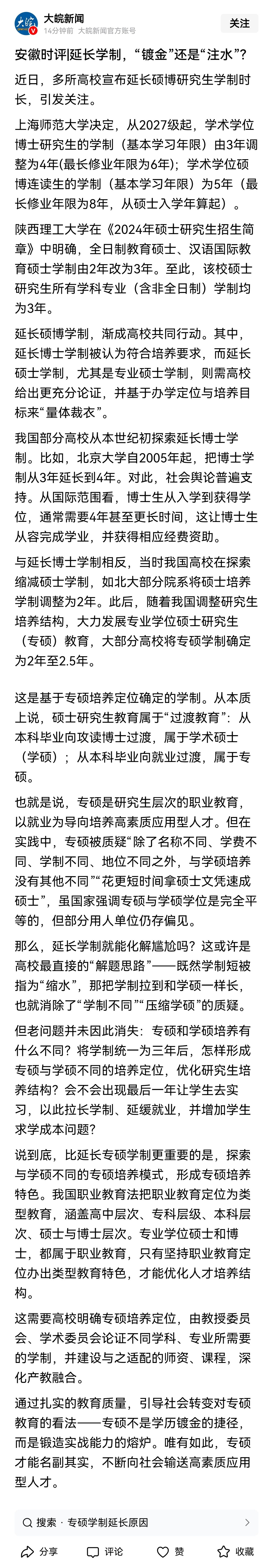 大皖新闻
14分钟前 大皖新闻官方账号
关注

安徽时评|延长学制，“镀金”还是“注水”？

近日，多所高校宣布延长硕博研究生学制时长，引发关注。

上海师范大学决定，从2027级起，学术学位博士研究生的学制（基本学习年限）由3年调整为4年(最长修业年限为6年)；学术学位硕博连读生的学制（基本学习年限）为5年（最长修业年限为8年，从硕士入学年算起）。

陕西理工大学在《2024年硕士研究生招生简章》中明确，全日制教育硕士、汉语国际教育硕士学制由2年改为3年。至此，该校硕士研究生所有学科专业（含非全日制）学制均为3年。

延长硕博学制，渐成高校共同行动。其中，延长博士学制被认为符合培养要求，而延长硕士学制，尤其是专业硕士学制，则需高校给出更充分论证，并基于办学定位与培养目标来“量体裁衣”。

我国部分高校从本世纪初探索延长博士学制。比如，北京大学自2005年起，把博士学制从3年延长到4年。对此，社会舆论普遍支持。从国际范围看，博士生从入学到获得学位，通常需要4年甚至更长时间，这让博士生从容完成学业，并获得相应经费资助。

与延长博士学制相反，当时我国高校在探索缩减硕士学制，如北大部分院系将硕士培养学制调整为2年。此后，随着我国调整研究生培养结构，大力发展专业学位硕士研究生（专硕）教育，大部分高校将专硕学制确定为2年至2.5年。

这是基于专硕培养定位确定的学制。从本质上说，硕士研究生教育属于“过渡教育”：从本科毕业向攻读博士过渡，属于学术硕士（学硕）；从本科毕业向就业过渡，属于专硕。

也就是说，专硕是研究生层次的职业教育，以就业为导向培养高素质应用型人才。但在实践中，专硕被质疑“除了名称不同、学费不同、学制不同、地位不同之外，与学硕培养没有其他不同”“花更短时间拿硕士文凭速成硕士”，虽国家强调专硕与学硕学位是完全平等的，但部分用人单位仍存偏见。

那么，延长学制就能化解尴尬吗？这或许是高校最直接的“解题思路”——既然学制短被指为“缩水”，那把学制拉到和学硕一样长，也就消除了“学制不同”“压缩学硕”的质疑。

但老问题并未因此消失：专硕和学硕培养有什么不同？将学制统一为三年后，怎样形成专硕与学硕不同的培养定位，优化研究生培养结构？会不会出现最后一年让学生去实习，以此拉长学制、延缓就业，并增加学生求学成本问题？

说到底，比延长专硕学制更重要的是，探索与学硕不同的专硕培养模式，形成专硕培养特色。我国职业教育法把职业教育定位为类型教育，涵盖高中层次、专科层级、本科层次、硕士与博士层次。专业学位硕士和博士，都属于职业教育，只有坚持职业教育定位办出类型教育特色，才能优化人才培养结构。

这需要高校明确专硕培养定位，由教授委员会、学术委员会论证不同学科、专业所需要的学制，并建设与之适配的师资、课程，深化产教融合。

通过扎实的教育质量，引导社会转变对专硕教育的看法——专硕不是学历镀金的捷径，而是锻造实战能力的熔炉。唯有如此，专硕才能名副其实，不断向社会输送高素质应用型人才。

搜索 · 专硕学制延长原因

分享 评论 赞 收藏